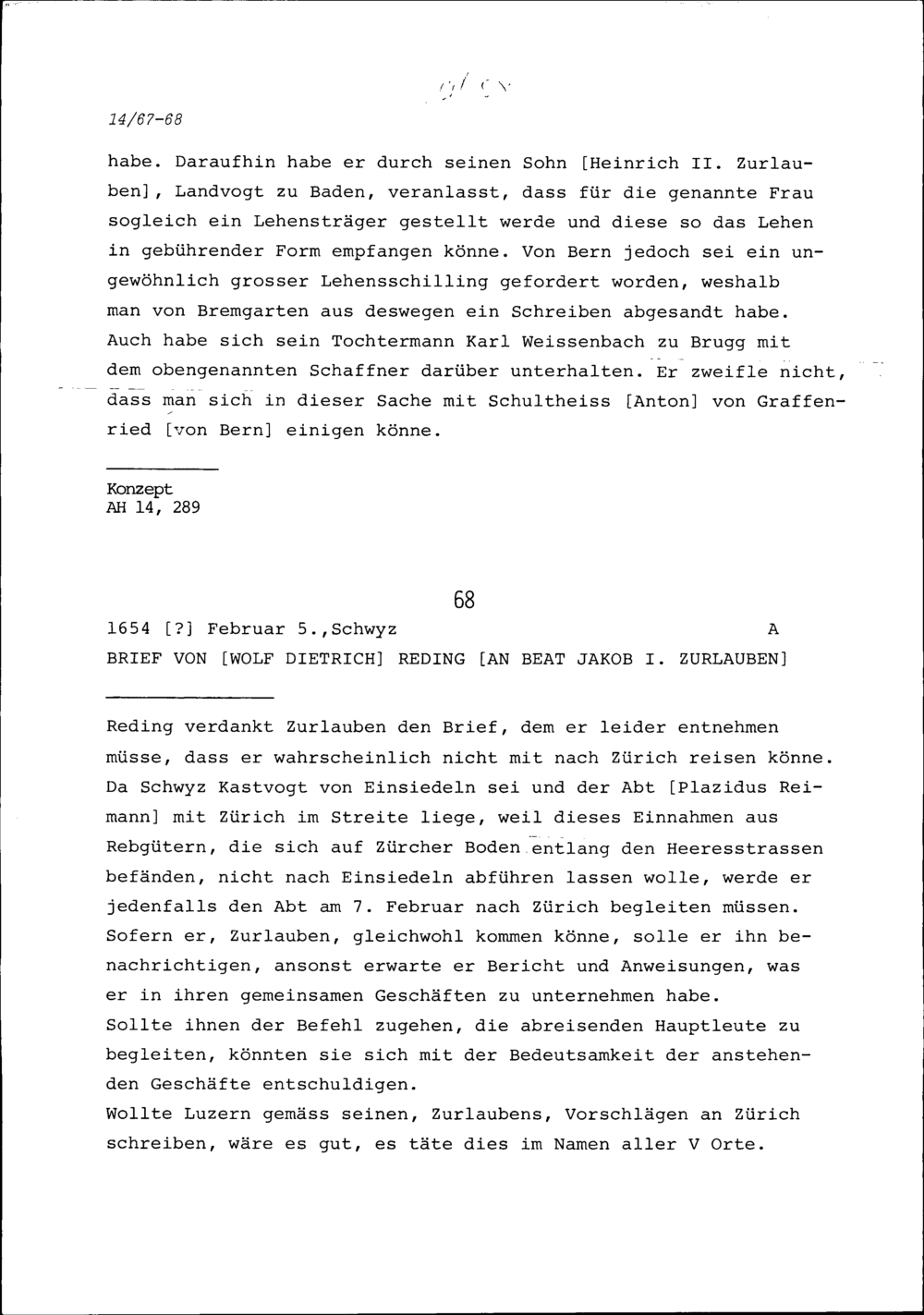 14/67-68

habe. Daraufhin habe er durch seinen Sohn [Heinrich II. Zurlauben], Landvogt zu Baden, veranlasst, dass für die genannte Frau sogleich ein Lehensträger gestellt werde und diese so das Lehen in gebührender Form empfangen könne. Von Bern jedoch sei ein ungewöhnlich grosser Lehensschilling gefordert worden, weshalb man von Bremgarten aus deswegen ein Schreiben abgesandt habe. Auch habe sich sein Tochtermann Karl Weissenbach zu Brugg mit dem obengenannten Schaffner darüber unterhalten. Er zweifle nicht, dass man sich in dieser Sache mit Schultheiss [Anton] von Graffenried [von Bern] einigen könne.

Konzept
AH 14, 289

68

1654 [?] Februar 5.,Schwyz A
BRIEF VON [WOLF DIETRICH] REDING [AN BEAT JAKOB I. ZURLAUBEN]

Reding verdankt Zurlauben den Brief, dem er leider entnehmen müsse, dass er wahrscheinlich nicht mit nach Zürich reisen könne. Da Schwyz Kastvogt von Einsiedeln sei und der Abt [Plazidus Reimann] mit Zürich im Streite liege, weil dieses Einnahmen aus Rebgütern, die sich auf Zürcher Boden entlang den Heeresstrassen befänden, nicht nach Einsiedeln abführen lassen wolle, werde er jedenfalls den Abt am 7. Februar nach Zürich begleiten müssen. Sofern er, Zurlauben, gleichwohl kommen könne, solle er ihn benachrichtigen, ansonst erwarte er Bericht und Anweisungen, was er in ihren gemeinsamen Geschäften zu unternehmen habe.
Sollte ihnen der Befehl zugehen, die abreisenden Hauptleute zu begleiten, könnten sie sich mit der Bedeutsamkeit der anstehenden Geschäfte entschuldigen.
Wollte Luzern gemäss seinen, Zurlaubens, Vorschlägen an Zürich schreiben, wäre es gut, es täte dies im Namen aller V Orte.